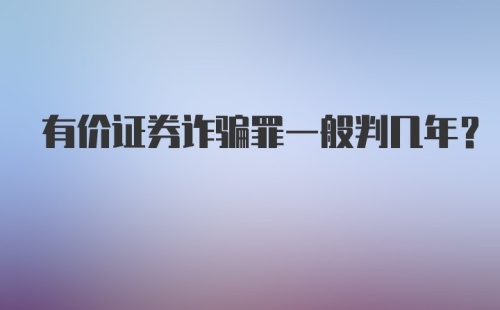 有价证券诈骗罪一般判几年？